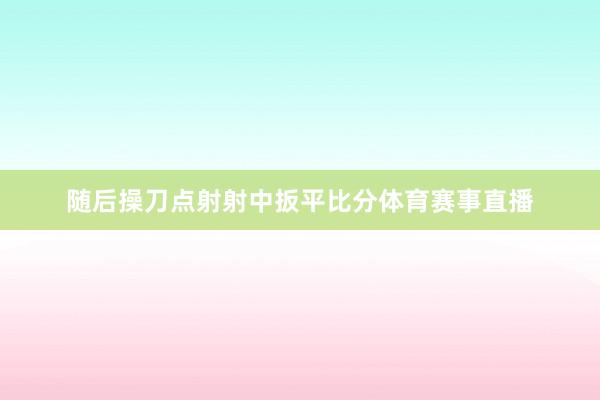 随后操刀点射射中扳平比分体育赛事直播